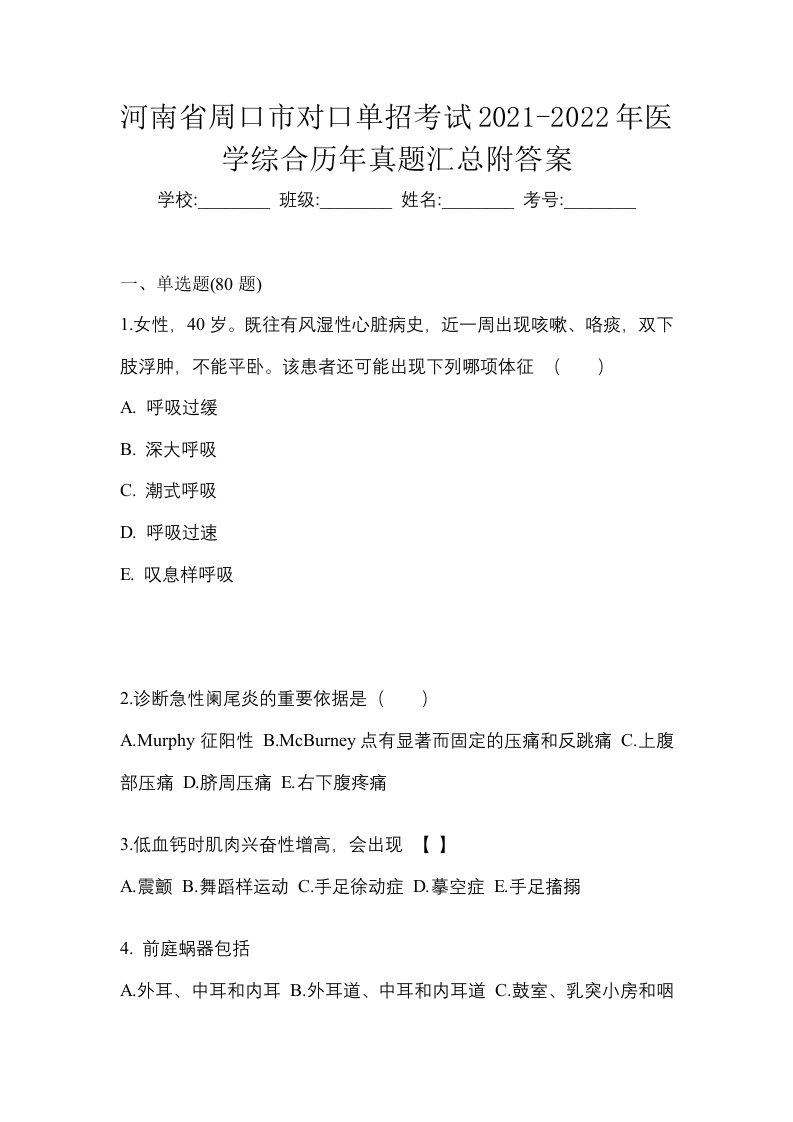 河南省周口市对口单招考试2021-2022年医学综合历年真题汇总附答案

学校:________ 班级:________ 姓名:________ 考号:________

一、单选题(80 题)

1.女性，40 岁。既往有风湿性心脏病史，近一周出现咳嗽、咯痰，双下肢浮肿，不能平卧。该患者还可能出现下列哪项体征 （ ）

A. 呼吸过缓

B. 深大呼吸

C. 潮式呼吸

D. 呼吸过速

E. 叹息样呼吸

2.诊断急性阑尾炎的重要依据是（ ）

A.Murphy 征阳性 B.McBurney 点有显著而固定的压痛和反跳痛 C.上腹部压痛 D.脐周压痛 E.右下腹疼痛

3.低血钙时肌肉兴奋性增高，会出现 【 】

A.震颤 B.舞蹈样运动 C.手足徐动症 D.摹空症 E.手足搐搦

4. 前庭蜗器包括

A.外耳、中耳和内耳 B.外耳道、中耳和内耳道 C.鼓室、乳突小房和咽